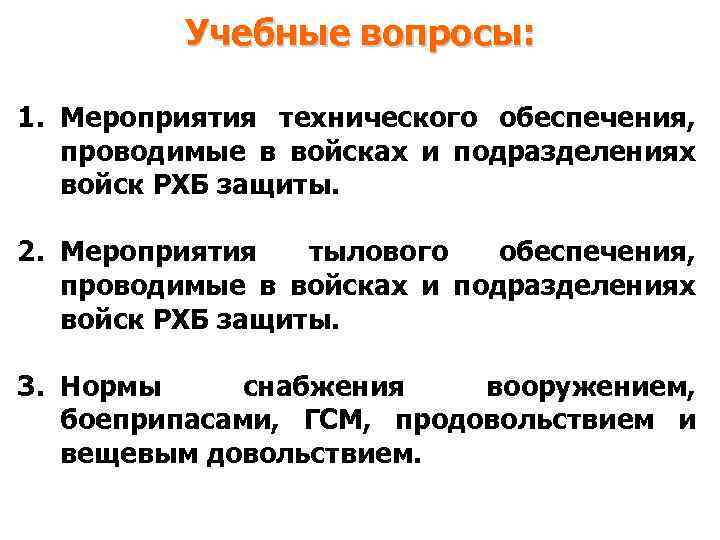 Учебные вопросы:

1. Мероприятия технического обеспечения, проводимые в войсках и подразделениях войск РХБ защиты.

2. Мероприятия тылового обеспечения, проводимые в войсках и подразделениях войск РХБ защиты.

3. Нормы снабжения вооружением, боеприпасами, ГСМ, продовольствием и вещевым довольствием.